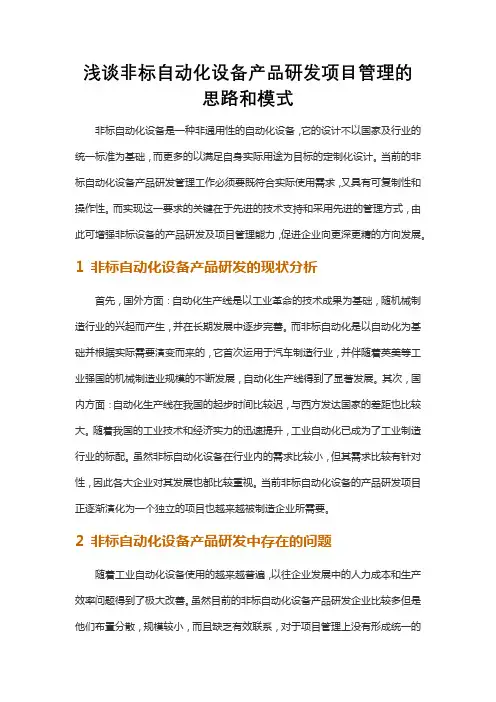 浅谈非标自动化设备产品研发项目管理的思路和模式

非标自动化设备是一种非通用性的自动化设备，它的设计不以国家及行业的统一标准为基础，而更多的以满足自身实际用途为目标的定制化设计。当前的非标自动化设备产品研发管理工作必须要既符合实际使用需求，又具有可复制性和操作性。而实现这一要求的关键在于先进的技术支持和采用先进的管理方式，由此可增强非标设备的产品研发及项目管理能力，促进企业向更深更精的方向发展。

1 非标自动化设备产品研发的现状分析

首先，国外方面：自动化生产线是以工业革命的技术成果为基础，随机械制造行业的兴起而产生，并在长期发展中逐步完善。而非标自动化是以自动化为基础并根据实际需要演变而来的，它首次运用于汽车制造行业，并伴随着英美等工业强国的机械制造业规模的不断发展，自动化生产线得到了显著发展。其次，国内方面：自动化生产线在我国的起步时间比较迟，与西方发达国家的差距也比较大。随着我国的工业技术和经济实力的迅速提升，工业自动化已成为了工业制造行业的标配。虽然非标自动化设备在行业内的需求比较小，但其需求比较有针对性，因此各大企业对其发展也都比较重视。当前非标自动化设备的产品研发项目正逐渐演化为一个独立的项目也越来越被制造企业所需要。

2 非标自动化设备产品研发中存在的问题

随着工业自动化设备使用的越来越普遍，以往企业发展中的人力成本和生产效率问题得到了极大改善。虽然目前的非标自动化设备产品研发企业比较多但是他们布置分散，规模较小，而且缺乏有效联系，对于项目管理上没有形成统一的